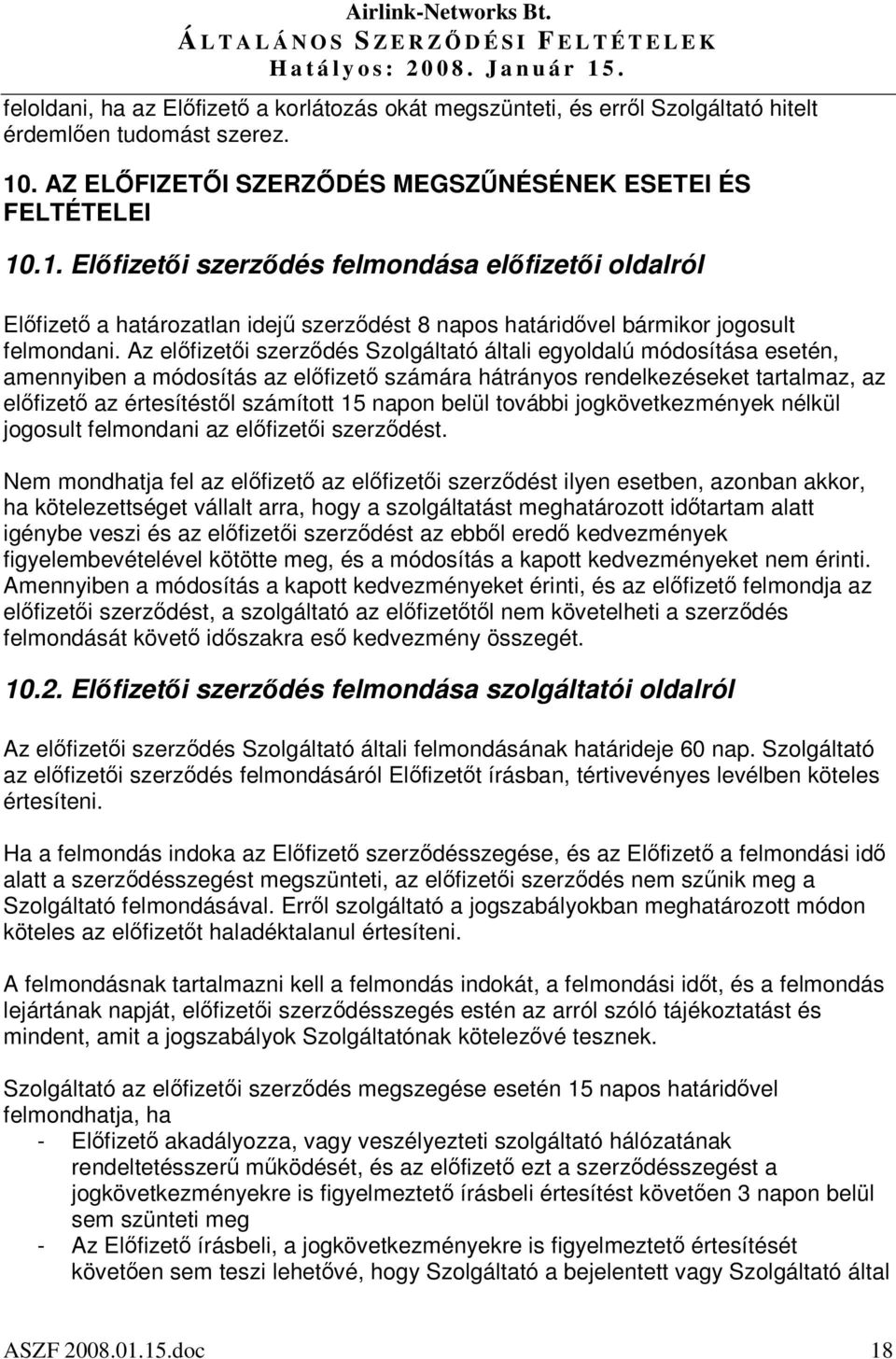 Airlink-Networks Bt.
ÁLTALÁNOS SZERZŐDÉSI FELTÉTELEK
Hatályos: 2008. Január 15.

feloldani, ha az Előfizető a korlátozás okát megszünteti, és erről Szolgáltató hitelt érdemlően tudomást szerez.

10. AZ ELŐFIZETŐI SZERZŐDÉS MEGSZŰNÉSÉNEK ESETEI ÉS FELTÉTELEI

10.1. Előfizetői szerződés felmondása előfizetői oldalról

Előfizető a határozatlan idejű szerződést 8 napos határidővel bármikor jogosult felmondani. Az előfizetői szerződés Szolgáltató általi egyoldalú módosítása esetén, amennyiben a módosítás az előfizető számára hátrányos rendelkezéseket tartalmaz, az előfizető az értesítéstől számított 15 napon belül további jogkövetkezmények nélkül jogosult felmondani az előfizetői szerződést.

Nem mondhatja fel az előfizető az előfizetői szerződést ilyen esetben, azonban akkor, ha kötelezettséget vállalt arra, hogy a szolgáltatást meghatározott időtartam alatt igénybe veszi és az előfizetői szerződést az ebből eredő kedvezmények figyelembevételével kötötte meg, és a módosítás a kapott kedvezményeket nem érinti. Amennyiben a módosítás a kapott kedvezményeket érinti, és az előfizető felmondja az előfizetői szerződést, a szolgáltató az előfizetőtől nem követelheti a szerződés felmondását követő időszakra eső kedvezmény összegét.

10.2. Előfizetői szerződés felmondása szolgáltatói oldalról

Az előfizetői szerződés Szolgáltató általi felmondásának határideje 60 nap. Szolgáltató az előfizetői szerződés felmondásáról Előfizetőt írásban, tértivevényes levélben köteles értesíteni.

Ha a felmondás indoka az Előfizető szerződésszegése, és az Előfizető a felmondási idő alatt a szerződésszegést megszünteti, az előfizetői szerződés nem szűnik meg a Szolgáltató felmondásával. Erről szolgáltató a jogszabályokban meghatározott módon köteles az előfizetőt haladéktalanul értesíteni.

A felmondásnak tartalmazni kell a felmondás indokát, a felmondási időt, és a felmondás lejártának napját, előfizetői szerződésszegés estén az arról szóló tájékoztatást és mindent, amit a jogszabályok Szolgáltatónak kötelezővé tesznek.

Szolgáltató az előfizetői szerződés megszegése esetén 15 napos határidővel felmondhatja, ha
- Előfizető akadályozza, vagy veszélyezteti szolgáltató hálózatának rendeltetésszerű működését, és az előfizető ezt a szerződésszegést a jogkövetkezményekre is figyelmeztető írásbeli értesítést követően 3 napon belül sem szünteti meg
- Az Előfizető írásbeli, a jogkövetkezményekre is figyelmeztető értesítést követően sem teszi lehetővé, hogy Szolgáltató a bejelentett vagy Szolgáltató által

ASZF 2008.01.15.doc 18